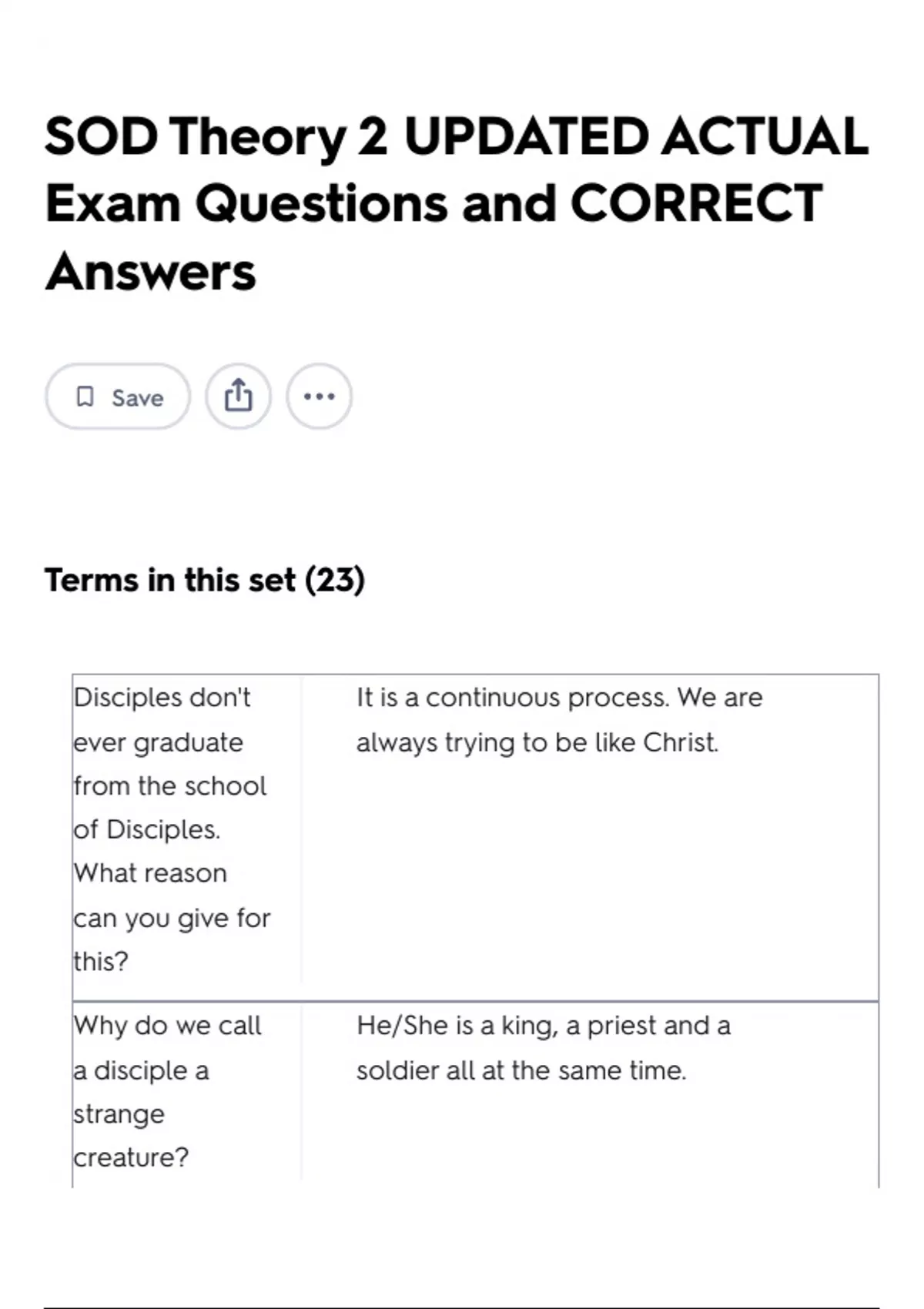 SOD Theory 2 UPDATED ACTUAL Exam Questions and CORRECT Answers

Save

Terms in this set (23)

| Disciples don't ever graduate from the school of Disciples. What reason can you give for this? | It is a continuous process. We are always trying to be like Christ. |
|---|---|
| Why do we call a disciple a strange creature? | He/She is a king, a priest and a soldier all at the same time. |